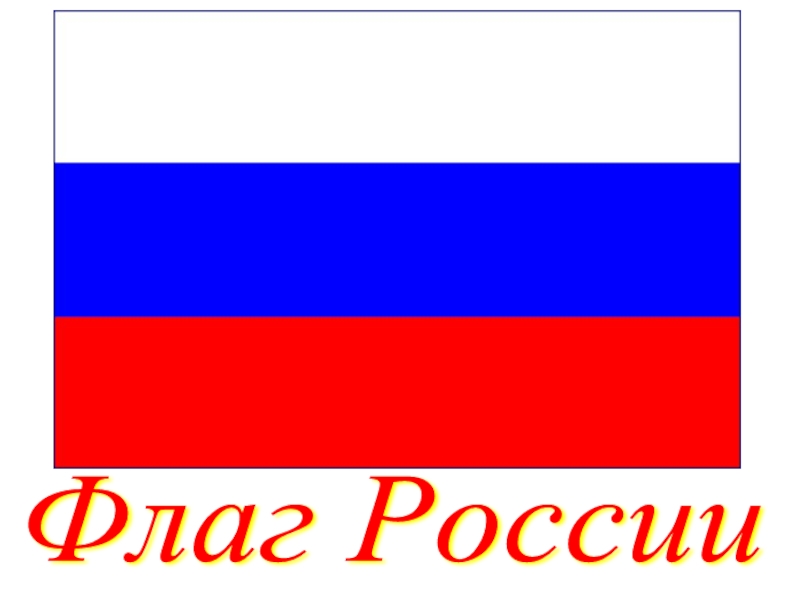 Флаг России